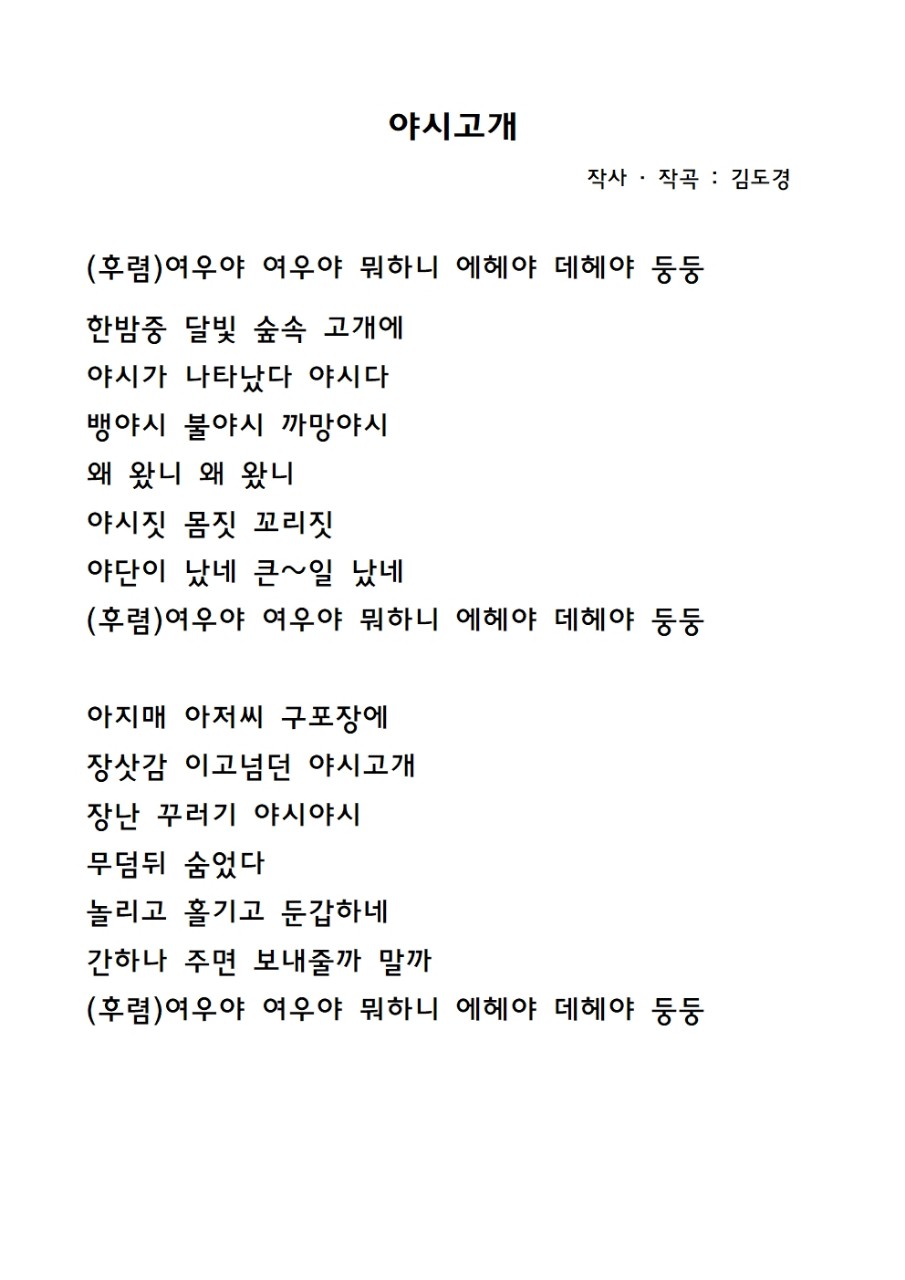 야시고개

작사 · 작곡 : 김도경

(후렴)여우야 여우야 뭐하니 에헤야 데헤야 둥둥

한밤중 달빛 숲속 고개에
야시가 나타났다 야시다
뱅야시 불야시 까망야시
왜 왔니 왜 왔니
야시짓 몸짓 꼬리짓
야단이 났네 큰~일 났네
(후렴)여우야 여우야 뭐하니 에헤야 데헤야 둥둥

아지매 아저씨 구포장에
장삿감 이고넘던 야시고개
장난 꾸러기 야시야시
무덤뒤 숨었다
놀리고 홀기고 둔갑하네
간하나 주면 보내줄까 말까
(후렴)여우야 여우야 뭐하니 에헤야 데헤야 둥둥